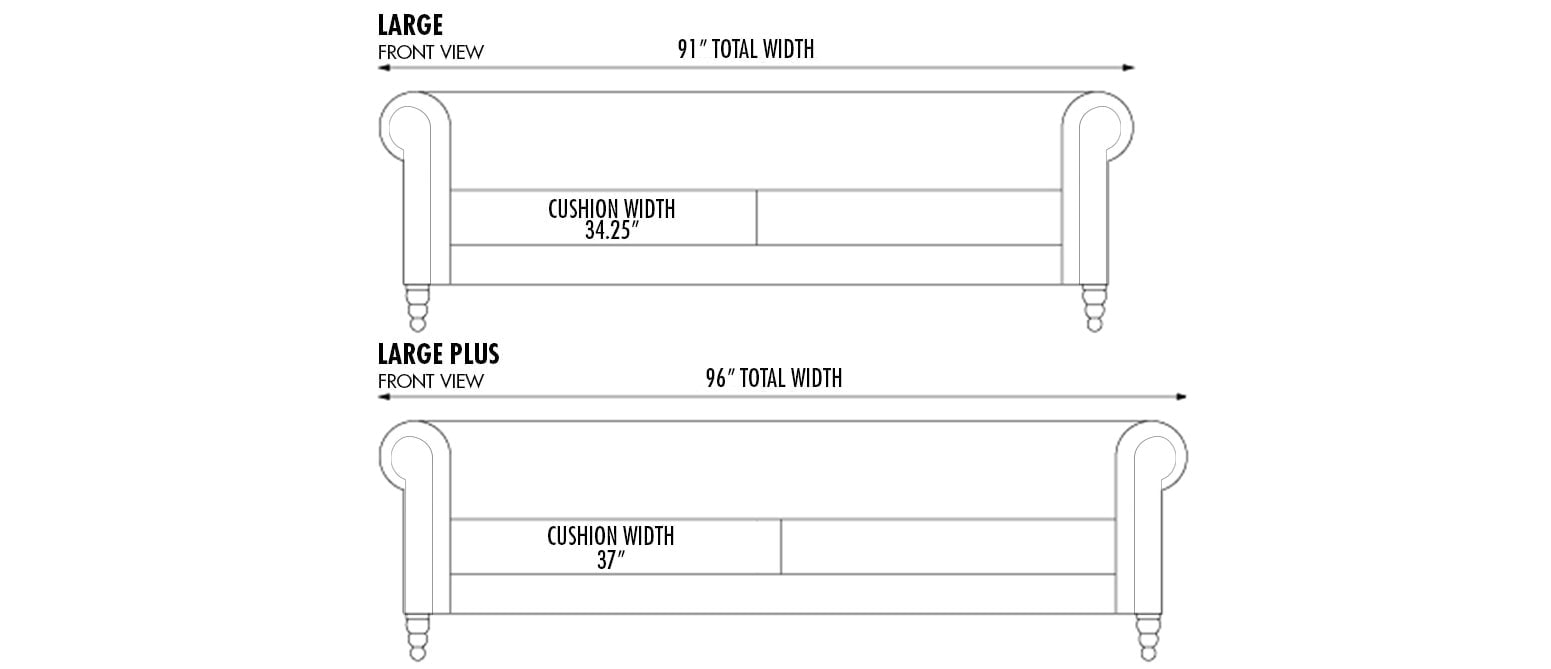 LARGE
FRONT VIEW

91″ TOTAL WIDTH

CUSHION WIDTH
34.25″

LARGE PLUS
FRONT VIEW

96″ TOTAL WIDTH

CUSHION WIDTH
37″